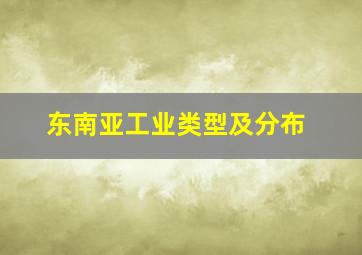 东南亚工业类型及分布